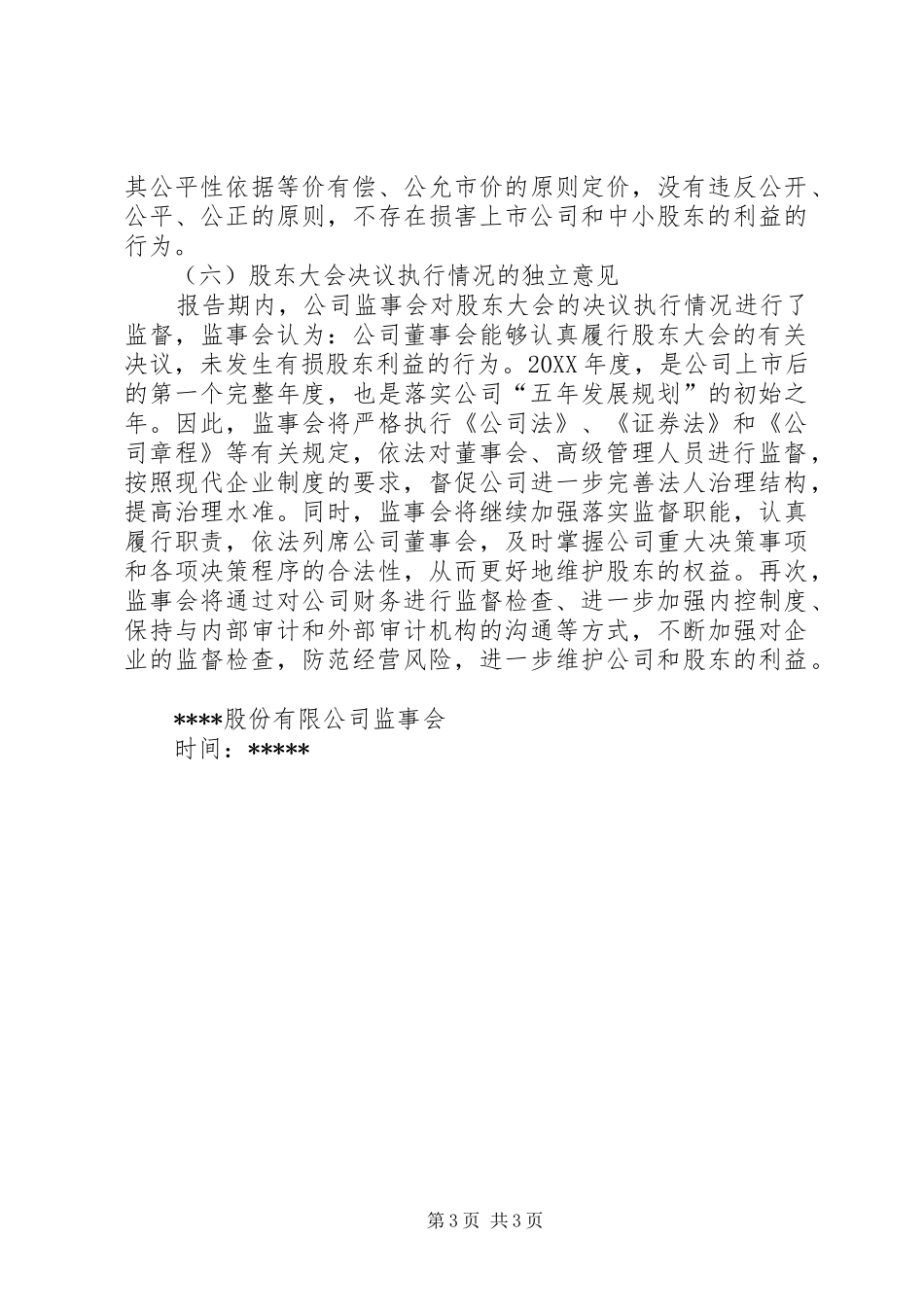 其公平性依据等价有偿、公允市价的原则定价，没有违反公开、公平、公正的原则，不存在损害上市公司和中小股东的利益的行为。

（六）股东大会决议执行情况的独立意见

报告期内，公司监事会对股东大会的决议执行情况进行了监督，监事会认为：公司董事会能够认真履行股东大会的有关决议，未发生有损股东利益的行为。20XX 年度，是公司上市后的第一个完整年度，也是落实公司“五年发展规划”的初始之年。因此，监事会将严格执行《公司法》、《证券法》和《公司章程》等有关规定，依法对董事会、高级管理人员进行监督，按照现代企业制度的要求，督促公司进一步完善法人治理结构，提高治理水准。同时，监事会将继续加强落实监督职能，认真履行职责，依法列席公司董事会，及时掌握公司重大决策事项和各项决策程序的合法性，从而更好地维护股东的权益。再次，监事会将通过对公司财务进行监督检查、进一步加强内控制度、保持与内部审计和外部审计机构的沟通等方式，不断加强对企业的监督检查，防范经营风险，进一步维护公司和股东的利益。

****股份有限公司监事会
时间：*****

第 3 页 共 3 页